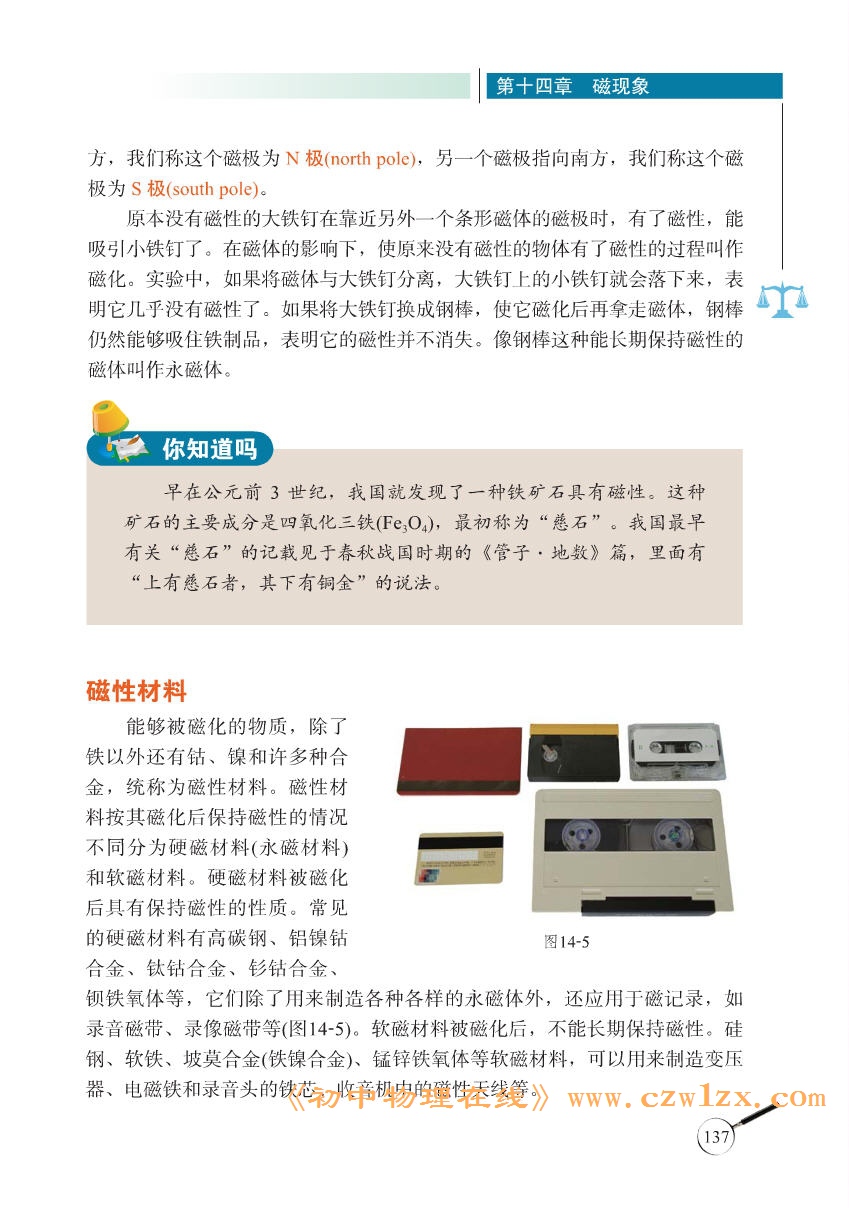 第十四章　磁现象

方，我们称这个磁极为 N 极(north pole)，另一个磁极指向南方，我们称这个磁极为 S 极(south pole)。

原本没有磁性的大铁钉在靠近另外一个条形磁体的磁极时，有了磁性，能吸引小铁钉了。在磁体的影响下，使原来没有磁性的物体有了磁性的过程叫作磁化。实验中，如果将磁体与大铁钉分离，大铁钉上的小铁钉就会落下来，表明它几乎没有磁性了。如果将大铁钉换成钢棒，使它磁化后再拿走磁体，钢棒仍然能够吸住铁制品，表明它的磁性并不消失。像钢棒这种能长期保持磁性的磁体叫作永磁体。

你知道吗

早在公元前 3 世纪，我国就发现了一种铁矿石具有磁性。这种矿石的主要成分是四氧化三铁($Fe_3O_4$)，最初称为“慈石”。我国最早有关“慈石”的记载见于春秋战国时期的《管子·地数》篇，里面有“上有慈石者，其下有铜金”的说法。

磁性材料

能够被磁化的物质，除了铁以外还有钴、镍和许多种合金，统称为磁性材料。磁性材料按其磁化后保持磁性的情况不同分为硬磁材料(永磁材料)和软磁材料。硬磁材料被磁化后具有保持磁性的性质。常见的硬磁材料有高碳钢、铝镍钴合金、钛钴合金、钐钴合金、钡铁氧体等，它们除了用来制造各种各样的永磁体外，还应用于磁记录，如录音磁带、录像磁带等(图14-5)。软磁材料被磁化后，不能长期保持磁性。硅钢、软铁、坡莫合金(铁镍合金)、锰锌铁氧体等软磁材料，可以用来制造变压器、电磁铁和录音头的铁芯、收音机中的磁性天线等。

图14-5

《初中物理在线》 www.czwlzx.com

137